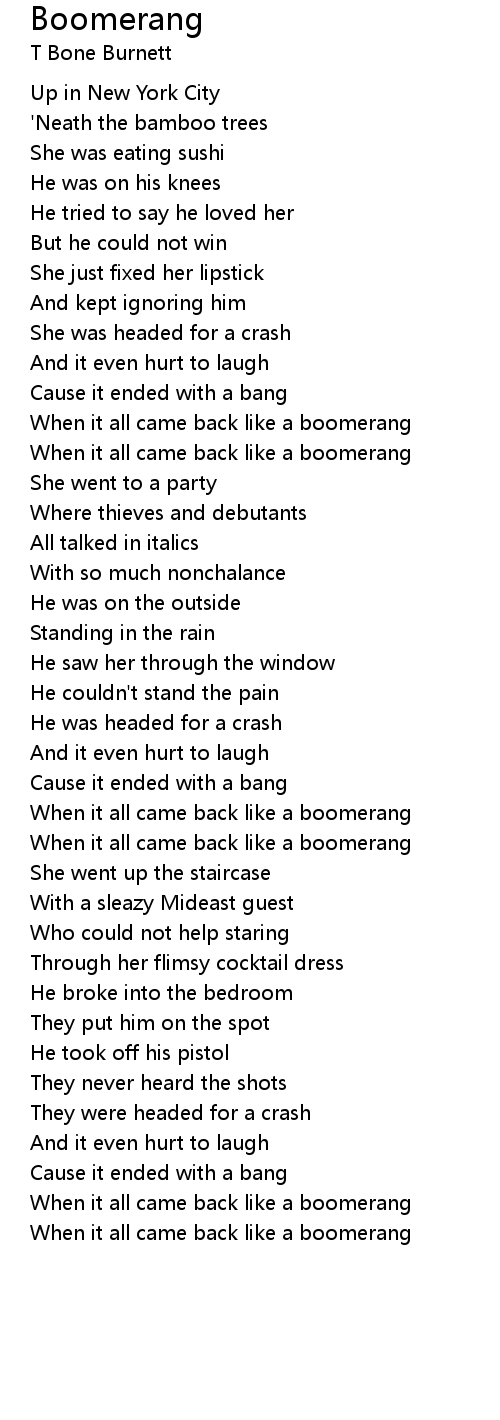 Boomerang
T Bone Burnett

Up in New York City
'Neath the bamboo trees
She was eating sushi
He was on his knees
He tried to say he loved her
But he could not win
She just fixed her lipstick
And kept ignoring him
She was headed for a crash
And it even hurt to laugh
Cause it ended with a bang
When it all came back like a boomerang
When it all came back like a boomerang
She went to a party
Where thieves and debutants
All talked in italics
With so much nonchalance
He was on the outside
Standing in the rain
He saw her through the window
He couldn't stand the pain
He was headed for a crash
And it even hurt to laugh
Cause it ended with a bang
When it all came back like a boomerang
When it all came back like a boomerang
She went up the staircase
With a sleazy Mideast guest
Who could not help staring
Through her flimsy cocktail dress
He broke into the bedroom
They put him on the spot
He took off his pistol
They never heard the shots
They were headed for a crash
And it even hurt to laugh
Cause it ended with a bang
When it all came back like a boomerang
When it all came back like a boomerang